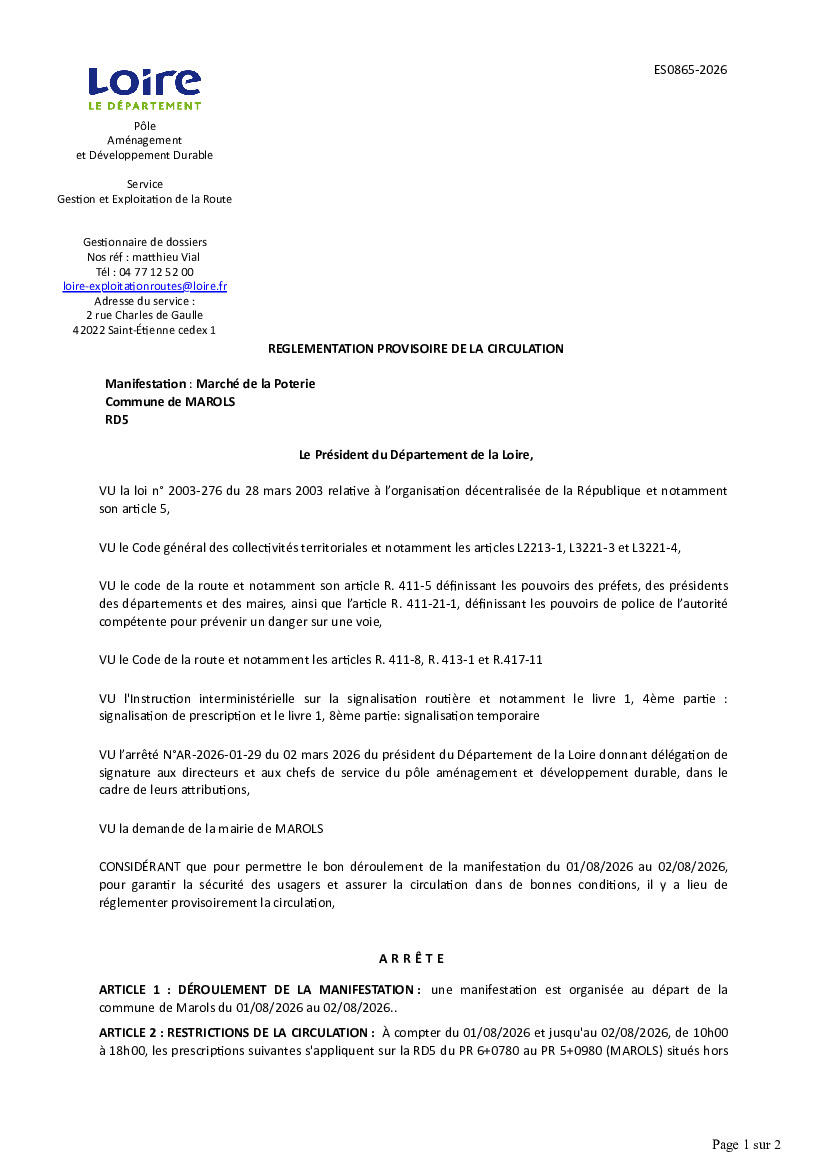 ES0865-2026

Loire
LE DÉPARTEMENT

Pôle
Aménagement
et Développement Durable

Service
Gestion et Exploitation de la Route

Gestionnaire de dossiers
Nos réf : matthieu Vial
Tél : 04 77 12 52 00
loire-exploitationroutes@loire.fr
Adresse du service :
2 rue Charles de Gaulle
42022 Saint-Étienne cedex 1

REGLEMENTATION PROVISOIRE DE LA CIRCULATION

Manifestation : Marché de la Poterie
Commune de MAROLS
RD5

Le Président du Département de la Loire,

VU la loi n° 2003-276 du 28 mars 2003 relative à l'organisation décentralisée de la République et notamment son article 5,

VU le Code général des collectivités territoriales et notamment les articles L2213-1, L3221-3 et L3221-4,

VU le code de la route et notamment son article R. 411-5 définissant les pouvoirs des préfets, des présidents des départements et des maires, ainsi que l'article R. 411-21-1, définissant les pouvoirs de police de l'autorité compétente pour prévenir un danger sur une voie,

VU le Code de la route et notamment les articles R. 411-8, R. 413-1 et R.417-11

VU l'Instruction interministérielle sur la signalisation routière et notamment le livre 1, 4ème partie : signalisation de prescription et le livre 1, 8ème partie: signalisation temporaire

VU l'arrêté N°AR-2026-01-29 du 02 mars 2026 du président du Département de la Loire donnant délégation de signature aux directeurs et aux chefs de service du pôle aménagement et développement durable, dans le cadre de leurs attributions,

VU la demande de la mairie de MAROLS

CONSIDÉRANT que pour permettre le bon déroulement de la manifestation du 01/08/2026 au 02/08/2026, pour garantir la sécurité des usagers et assurer la circulation dans de bonnes conditions, il y a lieu de réglementer provisoirement la circulation,

A R R Ê T E

ARTICLE 1 : DÉROULEMENT DE LA MANIFESTATION : une manifestation est organisée au départ de la commune de Marols du 01/08/2026 au 02/08/2026..

ARTICLE 2 : RESTRICTIONS DE LA CIRCULATION : À compter du 01/08/2026 et jusqu'au 02/08/2026, de 10h00 à 18h00, les prescriptions suivantes s'appliquent sur la RD5 du PR 6+0780 au PR 5+0980 (MAROLS) situés hors

Page 1 sur 2